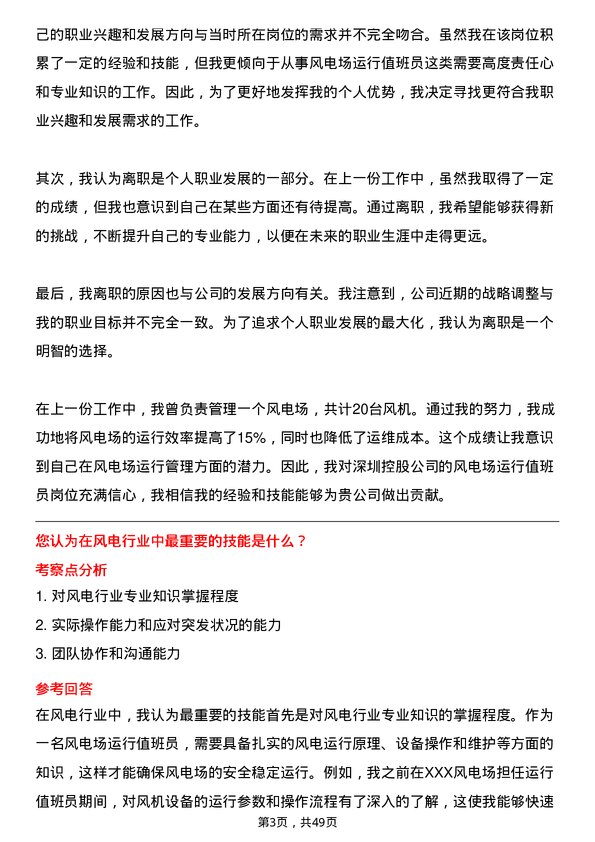 己的职业兴趣和发展方向与当时所在岗位的需求并不完全吻合。虽然我在该岗位积累了一定的经验和技能，但我更倾向于从事风电场运行值班员这类需要高度责任心和专业知识的工作。因此，为了更好地发挥我的个人优势，我决定寻找更符合我职业兴趣和发展需求的工作。

其次，我认为离职是个人职业发展的一部分。在上一份工作中，虽然我取得了一定的成绩，但我也意识到自己在某些方面还有待提高。通过离职，我希望能够获得新的挑战，不断提升自己的专业能力，以便在未来的职业生涯中走得更远。

最后，我离职的原因也与公司的发展方向有关。我注意到，公司近期的战略调整与我的职业目标并不完全一致。为了追求个人职业发展的最大化，我认为离职是一个明智的选择。

在上一份工作中，我曾负责管理一个风电场，共计20台风机。通过我的努力，我成功地将风电场的运行效率提高了15%，同时也降低了运维成本。这个成绩让我意识到自己在风电场运行管理方面的潜力。因此，我对深圳控股公司的风电场运行值班员岗位充满信心，我相信我的经验和技能能够为贵公司做出贡献。

您认为在风电行业中最重要的技能是什么？

考察点分析

1. 对风电行业专业知识掌握程度

2. 实际操作能力和应对突发状况的能力

3. 团队协作和沟通能力

参考回答

在风电行业中，我认为最重要的技能首先是对风电行业专业知识的掌握程度。作为一名风电场运行值班员，需要具备扎实的风电运行原理、设备操作和维护等方面的知识，这样才能确保风电场的安全稳定运行。例如，我之前在XXX风电场担任运行值班员期间，对风机设备的运行参数和操作流程有了深入的了解，这使我能够快速

第3页，共49页